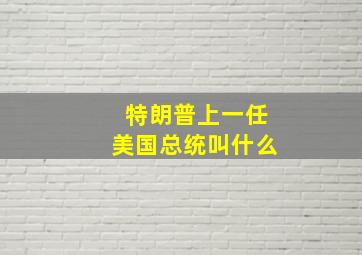 特朗普上一任
美国总统叫什么